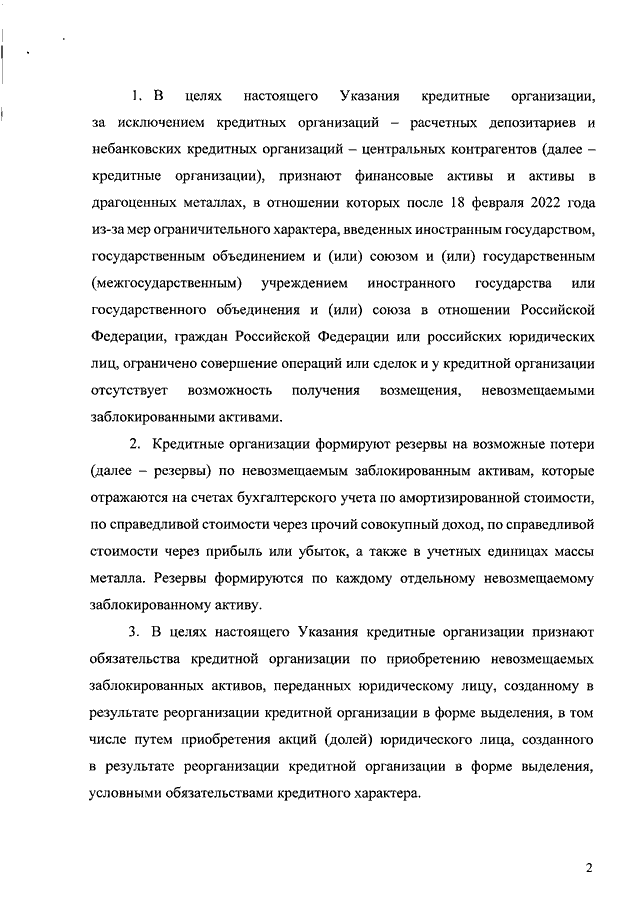 1. В целях настоящего Указания кредитные организации, за исключением кредитных организаций – расчетных депозитариев и небанковских кредитных организаций – центральных контрагентов (далее – кредитные организации), признают финансовые активы и активы в драгоценных металлах, в отношении которых после 18 февраля 2022 года из-за мер ограничительного характера, введенных иностранным государством, государственным объединением и (или) союзом и (или) государственным (межгосударственным) учреждением иностранного государства или государственного объединения и (или) союза в отношении Российской Федерации, граждан Российской Федерации или российских юридических лиц, ограничено совершение операций или сделок и у кредитной организации отсутствует возможность получения возмещения, невозмещаемыми заблокированными активами.

2. Кредитные организации формируют резервы на возможные потери (далее – резервы) по невозмещаемым заблокированным активам, которые отражаются на счетах бухгалтерского учета по амортизированной стоимости, по справедливой стоимости через прочий совокупный доход, по справедливой стоимости через прибыль или убыток, а также в учетных единицах массы металла. Резервы формируются по каждому отдельному невозмещаемому заблокированному активу.

3. В целях настоящего Указания кредитные организации признают обязательства кредитной организации по приобретению невозмещаемых заблокированных активов, переданных юридическому лицу, созданному в результате реорганизации кредитной организации в форме выделения, в том числе путем приобретения акций (долей) юридического лица, созданного в результате реорганизации кредитной организации в форме выделения, условными обязательствами кредитного характера.

2